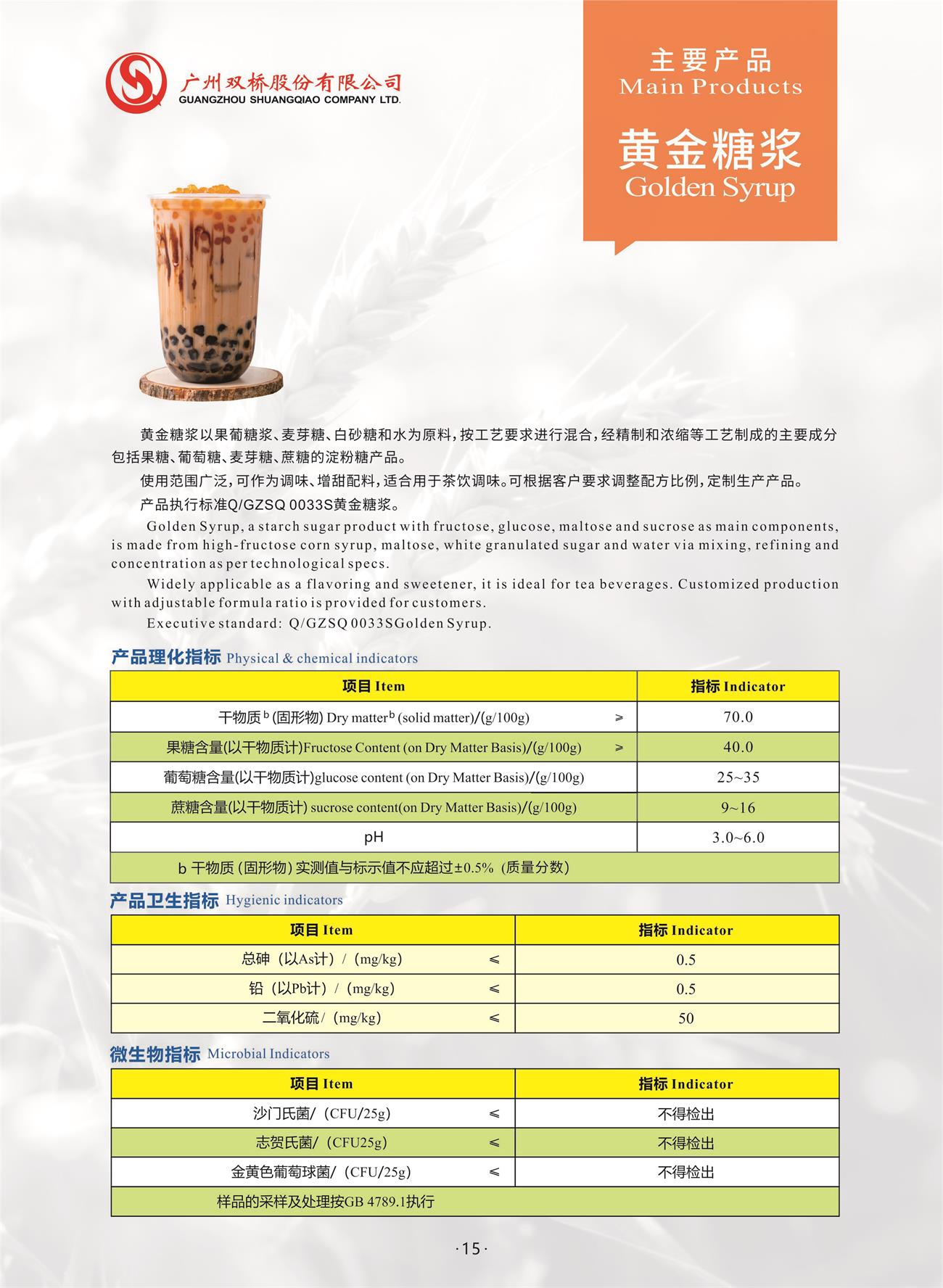 广州双桥股份有限公司
GUANGZHOU SHUANGQIAO COMPANY LTD.

主要产品
Main Products

黄金糖浆
Golden Syrup

黄金糖浆以果葡糖浆、麦芽糖、白砂糖和水为原料，按工艺要求进行混合，经精制和浓缩等工艺制成的主要成分包括果糖、葡萄糖、麦芽糖、蔗糖的淀粉糖产品。

使用范围广泛，可作为调味、增甜配料，适合用于茶饮调味。可根据客户要求调整配方比例，定制生产产品。

产品执行标准Q/GZSQ 0033S黄金糖浆。

Golden Syrup, a starch sugar product with fructose, glucose, maltose and sucrose as main components, is made from high-fructose corn syrup, maltose, white granulated sugar and water via mixing, refining and concentration as per technological specs.

Widely applicable as a flavoring and sweetener, it is ideal for tea beverages. Customized production with adjustable formula ratio is provided for customers.

Executive standard: Q/GZSQ 0033SGolden Syrup.

产品理化指标 Physical & chemical indicators

| 项目 Item | 指标 Indicator |
|---|---|
| 干物质$^b$ (固形物) Dry matter$^b$ (solid matter)/(g/100g) ≥ | 70.0 |
| 果糖含量(以干物质计)Fructose Content (on Dry Matter Basis)/(g/100g) ≥ | 40.0 |
| 葡萄糖含量(以干物质计)glucose content (on Dry Matter Basis)/(g/100g) | 25~35 |
| 蔗糖含量(以干物质计) sucrose content(on Dry Matter Basis)/(g/100g) | 9~16 |
| pH | 3.0~6.0 |
| b 干物质（固形物）实测值与标示值不应超过±0.5%（质量分数） | |

产品卫生指标 Hygienic indicators

| 项目 Item | 指标 Indicator |
|---|---|
| 总砷（以As计）/（mg/kg） ≤ | 0.5 |
| 铅（以Pb计）/（mg/kg） ≤ | 0.5 |
| 二氧化硫/（mg/kg） ≤ | 50 |

微生物指标 Microbial Indicators

| 项目 Item | 指标 Indicator |
|---|---|
| 沙门氏菌/（CFU/25g） ≤ | 不得检出 |
| 志贺氏菌/（CFU25g） ≤ | 不得检出 |
| 金黄色葡萄球菌/（CFU/25g） ≤ | 不得检出 |
| 样品的采样及处理按GB 4789.1执行 | |

·15·